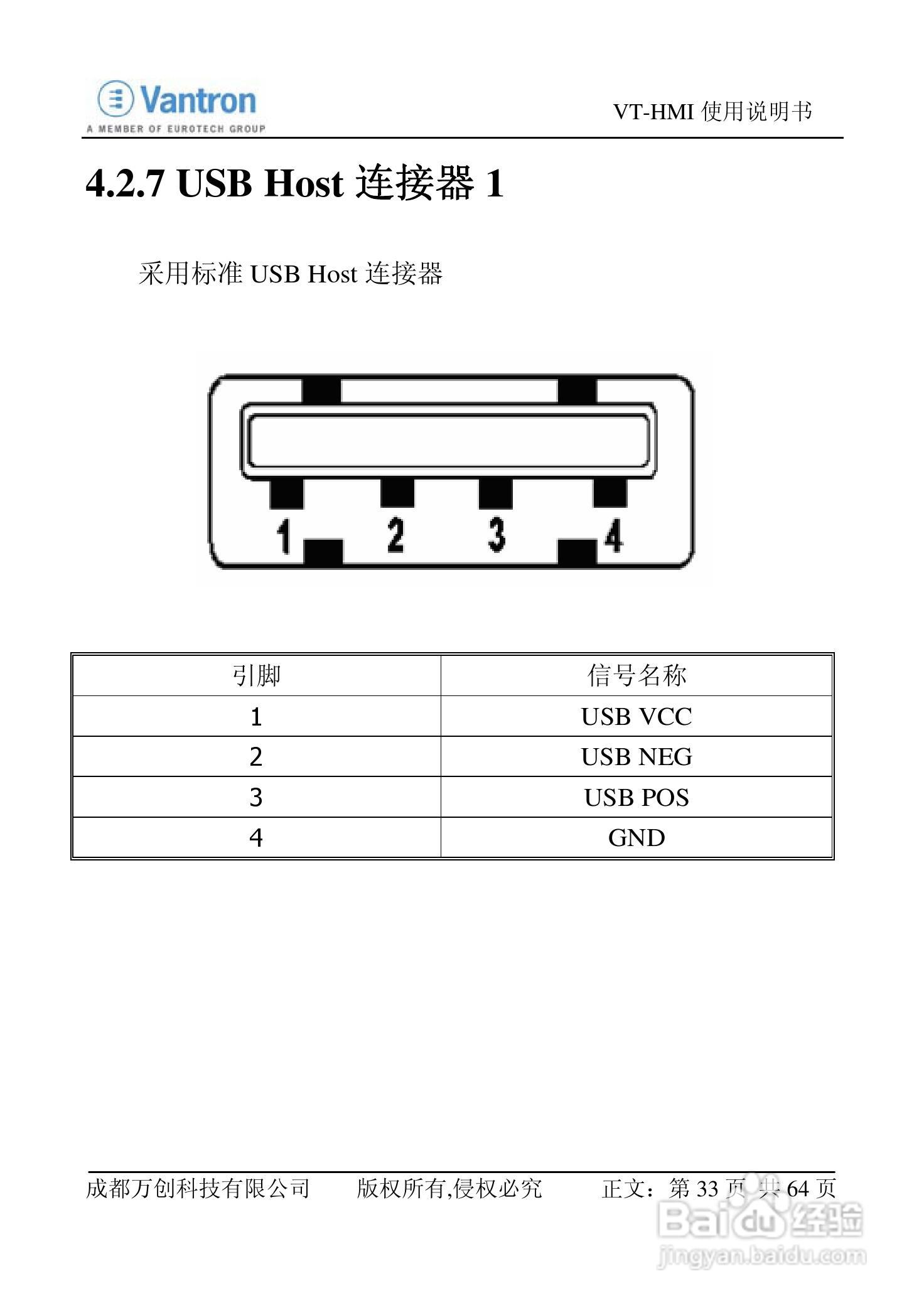 Vantron
A MEMBER OF EUROTECH GROUP

VT-HMI 使用说明书

4.2.7 USB Host 连接器 1

采用标准 USB Host 连接器

1 2 3 4

| 引脚 | 信号名称 |
|---|---|
| 1 | USB VCC |
| 2 | USB NEG |
| 3 | USB POS |
| 4 | GND |

成都万创科技有限公司 版权所有,侵权必究 正文：第 33 页 共 64 页

Baidu 经验
jingyan.baidu.com